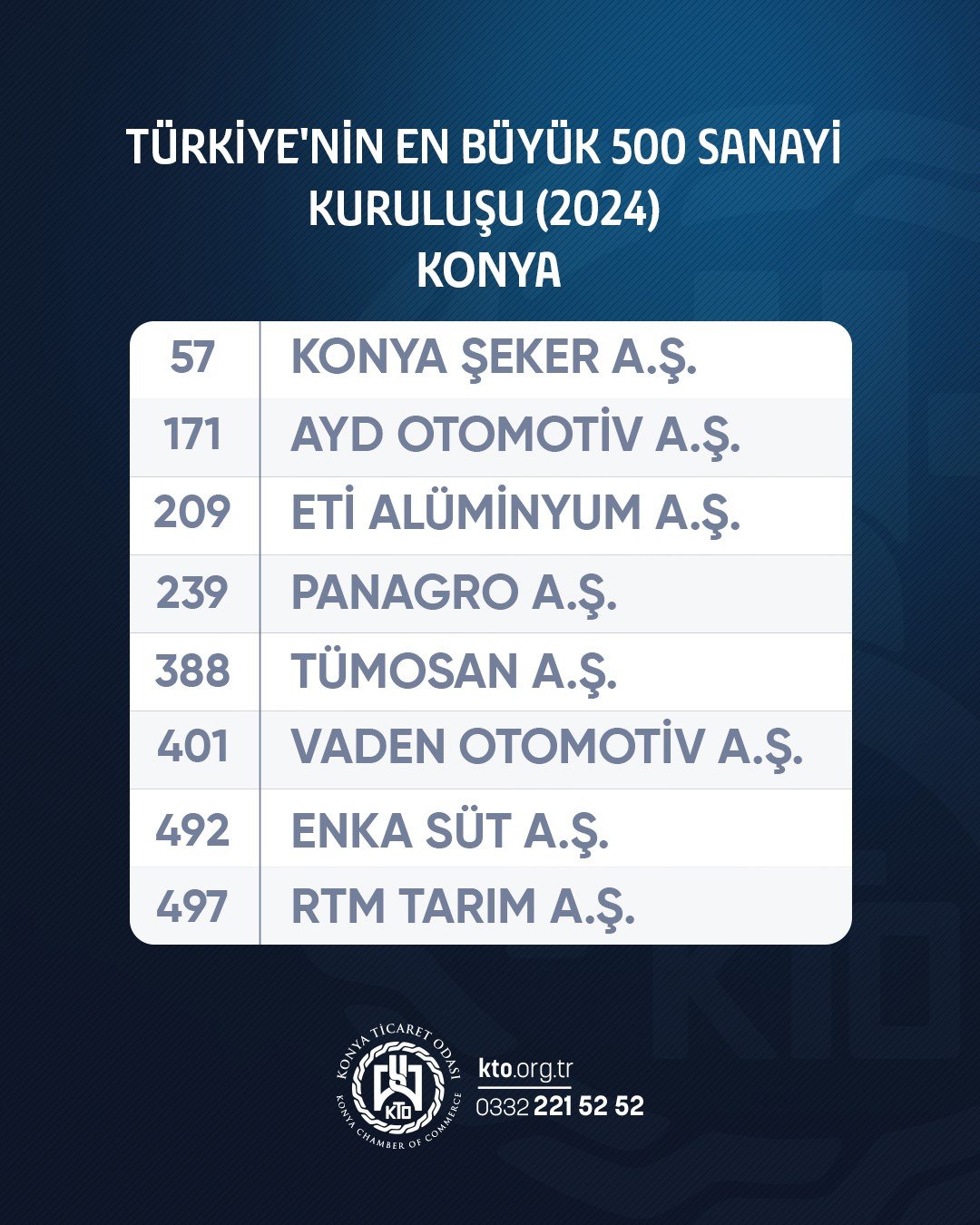 TÜRKİYE'NİN EN BÜYÜK 500 SANAYİ KURULUŞU (2024)
KONYA

| 57 | KONYA ŞEKER A.Ş. |
|---|---|
| 171 | AYD OTOMOTİV A.Ş. |
| 209 | ETİ ALÜMİNYUM A.Ş. |
| 239 | PANAGRO A.Ş. |
| 388 | TÜMOSAN A.Ş. |
| 401 | VADEN OTOMOTİV A.Ş. |
| 492 | ENKA SÜT A.Ş. |
| 497 | RTM TARIM A.Ş. |

KONYA TİCARET ODASI
KTO
KONYA CHAMBER OF COMMERCE
kto.org.tr
0332 221 52 52